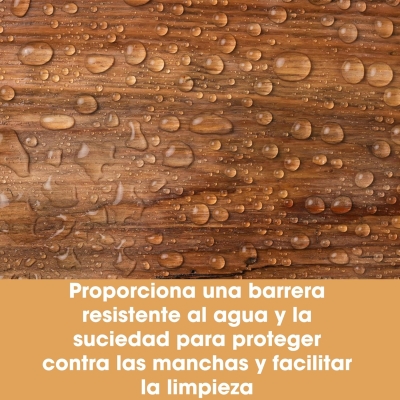 Proporciona una barrera resistente al agua y la suciedad para proteger contra las manchas y facilitar la limpieza